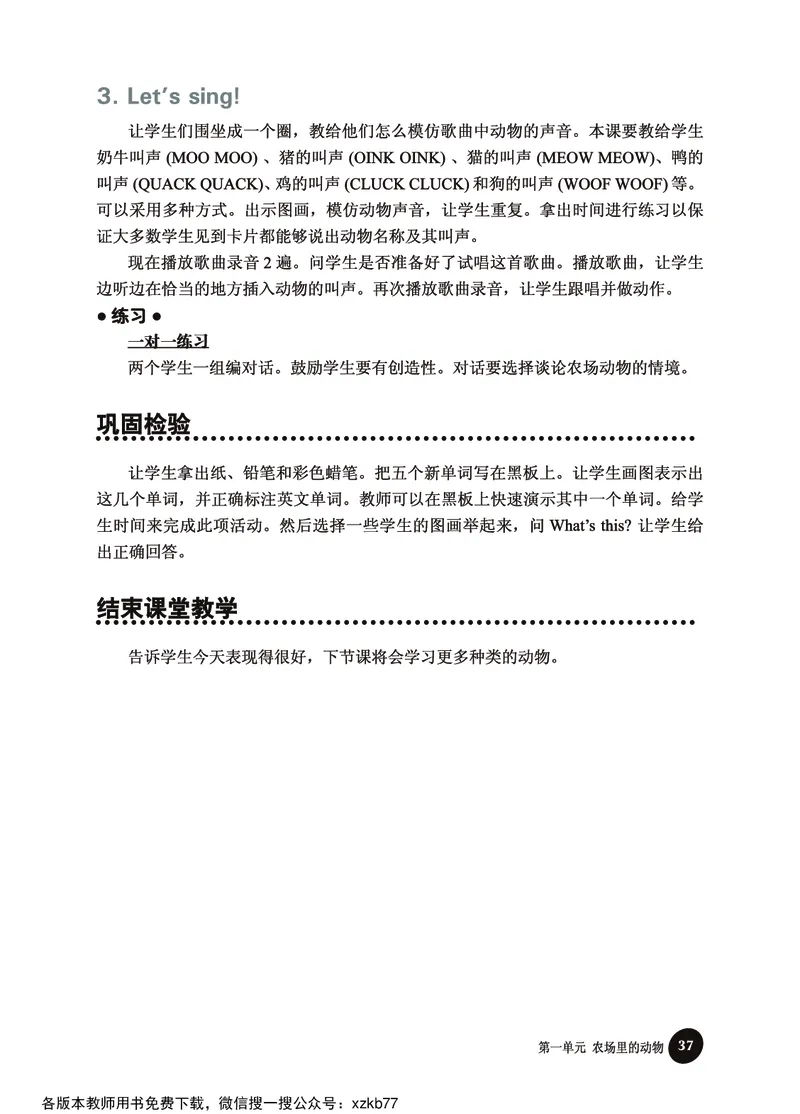 3. Let's sing!

让学生们围坐成一个圈，教给他们怎么模仿歌曲中动物的声音。本课要教给学生奶牛叫声 (MOO MOO) 、猪的叫声 (OINK OINK) 、猫的叫声 (MEOW MEOW)、鸭的叫声 (QUACK QUACK)、鸡的叫声 (CLUCK CLUCK) 和狗的叫声 (WOOF WOOF) 等。可以采用多种方式。出示图画，模仿动物声音，让学生重复。拿出时间进行练习以保证大多数学生见到卡片都能够说出动物名称及其叫声。

现在播放歌曲录音 2 遍。问学生是否准备好了试唱这首歌曲。播放歌曲，让学生边听边在恰当的地方插入动物的叫声。再次播放歌曲录音，让学生跟唱并做动作。

● 练习 ●

一对一练习

两个学生一组编对话。鼓励学生要有创造性。对话要选择谈论农场动物的情境。

巩固检验

让学生拿出纸、铅笔和彩色蜡笔。把五个新单词写在黑板上。让学生画图表示出这几个单词，并正确标注英文单词。教师可以在黑板上快速演示其中一个单词。给学生时间来完成此项活动。然后选择一些学生的图画举起来，问 What's this? 让学生给出正确回答。

结束课堂教学

告诉学生今天表现得很好，下节课将会学习更多种类的动物。

第一单元 农场里的动物 37

各版本教师用书免费下载，微信搜一搜公众号：xzkb77